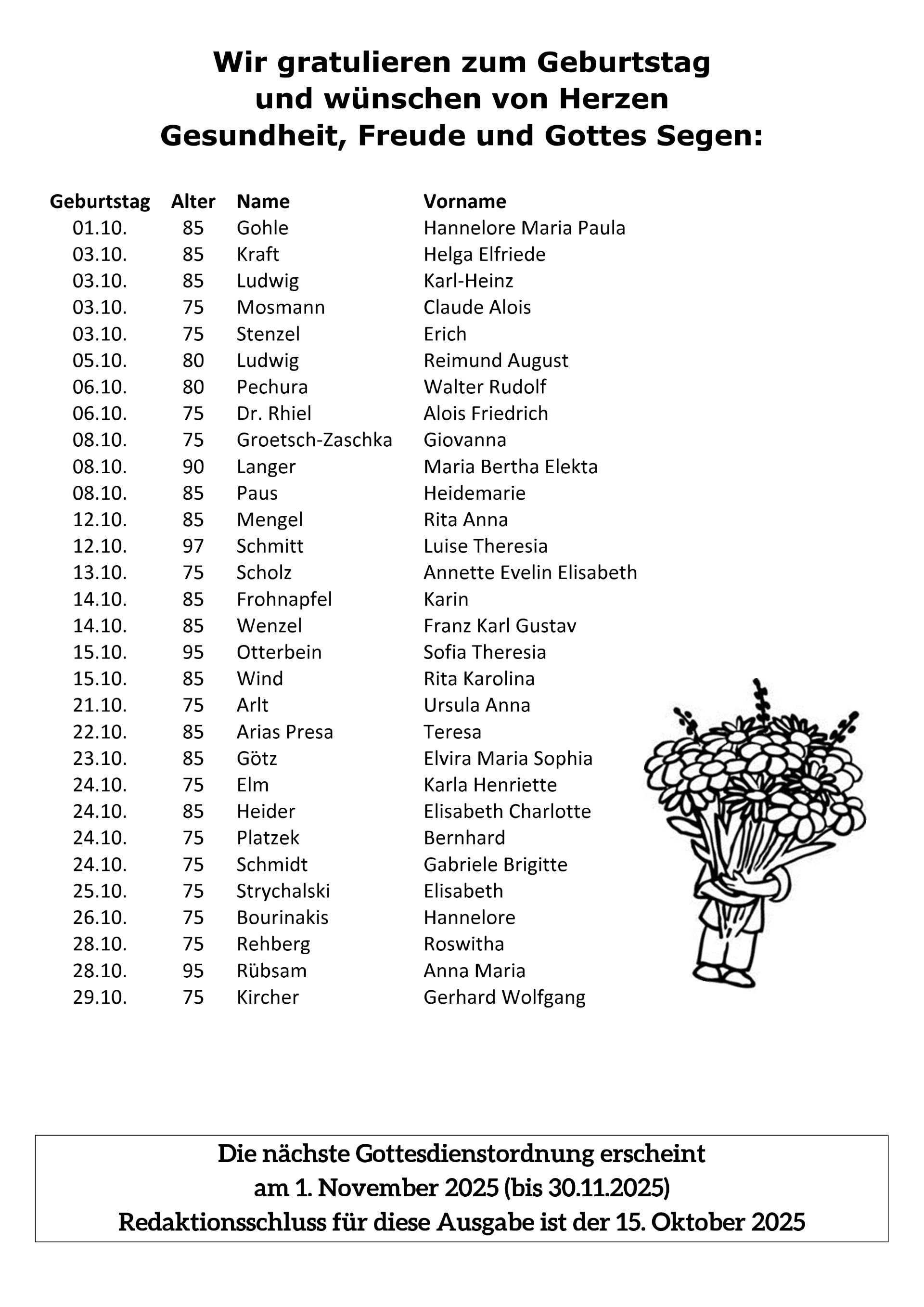 Wir gratulieren zum Geburtstag
und wünschen von Herzen
Gesundheit, Freude und Gottes Segen:

| Geburtstag | Alter | Name | Vorname |
|---|---|---|---|
| 01.10. | 85 | Gohle | Hannelore Maria Paula |
| 03.10. | 85 | Kraft | Helga Elfriede |
| 03.10. | 85 | Ludwig | Karl-Heinz |
| 03.10. | 75 | Mosmann | Claude Alois |
| 03.10. | 75 | Stenzel | Erich |
| 05.10. | 80 | Ludwig | Reimund August |
| 06.10. | 80 | Pechura | Walter Rudolf |
| 06.10. | 75 | Dr. Rhiel | Alois Friedrich |
| 08.10. | 75 | Groetsch-Zaschka | Giovanna |
| 08.10. | 90 | Langer | Maria Bertha Elekta |
| 08.10. | 85 | Paus | Heidemarie |
| 12.10. | 85 | Mengel | Rita Anna |
| 12.10. | 97 | Schmitt | Luise Theresia |
| 13.10. | 75 | Scholz | Annette Evelin Elisabeth |
| 14.10. | 85 | Frohnapfel | Karin |
| 14.10. | 85 | Wenzel | Franz Karl Gustav |
| 15.10. | 95 | Otterbein | Sofia Theresia |
| 15.10. | 85 | Wind | Rita Karolina |
| 21.10. | 75 | Arlt | Ursula Anna |
| 22.10. | 85 | Arias Presa | Teresa |
| 23.10. | 85 | Götz | Elvira Maria Sophia |
| 24.10. | 75 | Elm | Karla Henriette |
| 24.10. | 85 | Heider | Elisabeth Charlotte |
| 24.10. | 75 | Platzek | Bernhard |
| 24.10. | 75 | Schmidt | Gabriele Brigitte |
| 25.10. | 75 | Strychalski | Elisabeth |
| 26.10. | 75 | Bourinakis | Hannelore |
| 28.10. | 75 | Rehberg | Roswitha |
| 28.10. | 95 | Rübsam | Anna Maria |
| 29.10. | 75 | Kircher | Gerhard Wolfgang |

Die nächste Gottesdienstordnung erscheint
am 1. November 2025 (bis 30.11.2025)
Redaktionsschluss für diese Ausgabe ist der 15. Oktober 2025